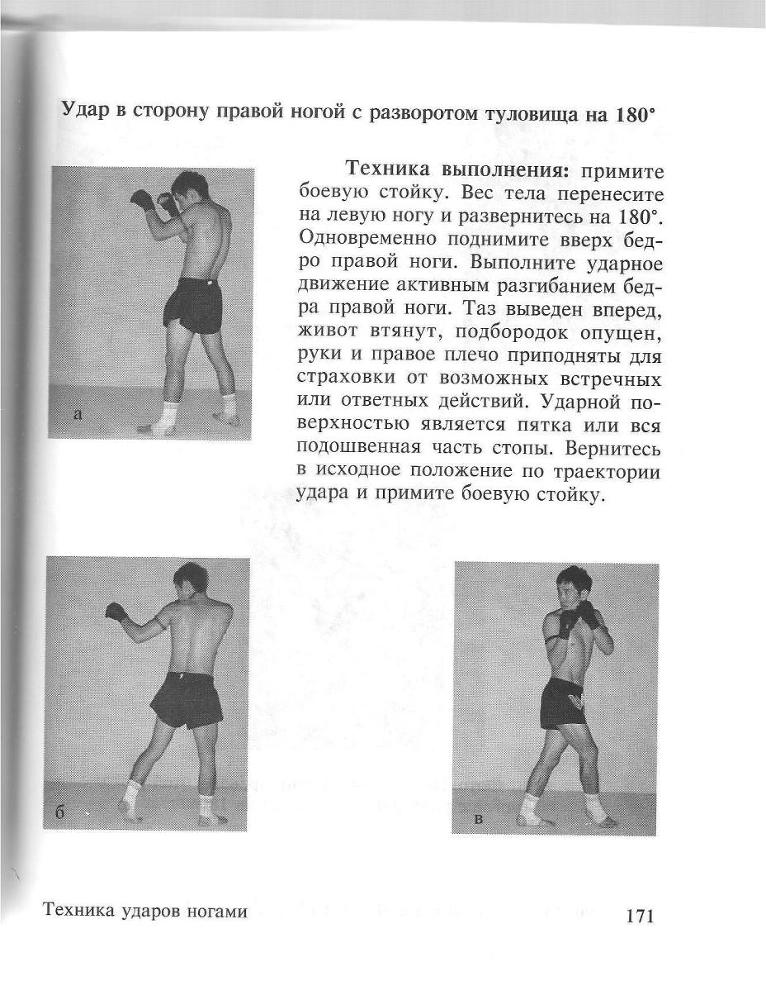 Удар в сторону правой ногой с разворотом туловища на 180°

а

Техника выполнения: примите боевую стойку. Вес тела перенесите на левую ногу и развернитесь на 180°. Одновременно поднимите вверх бедро правой ноги. Выполните ударное движение активным разгибанием бедра правой ноги. Таз выведен вперед, живот втянут, подбородок опущен, руки и правое плечо приподняты для страховки от возможных встречных или ответных действий. Ударной поверхностью является пятка или вся подошвенная часть стопы. Вернитесь в исходное положение по траектории удара и примите боевую стойку.

б

в

Техника ударов ногами

171